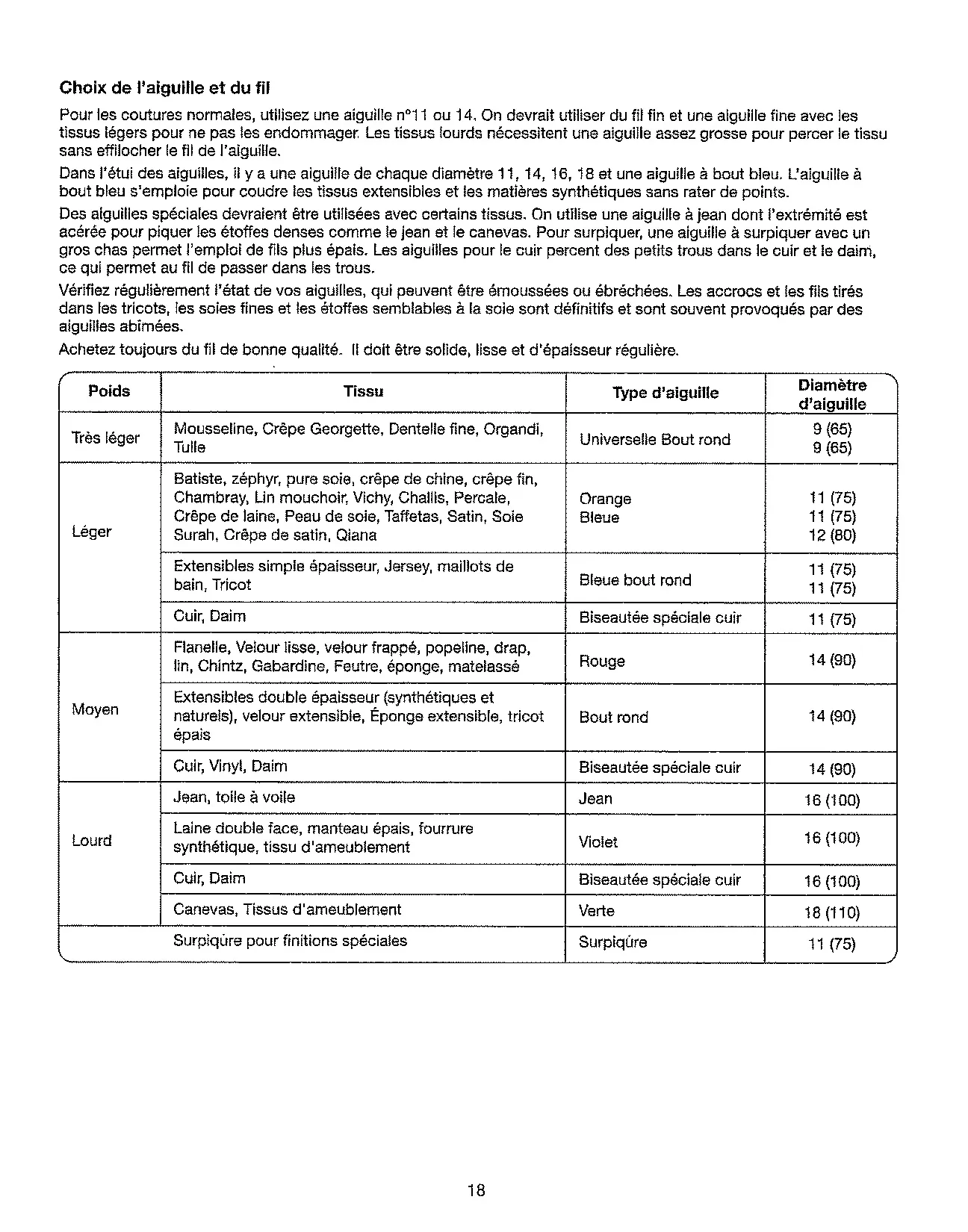 Choix de l'aiguille et du fil

Pour les coutures normales, utilisez une aiguille n°11 ou 14. On devrait utiliser du fil fin et une aiguille fine avec les tissus légers pour ne pas les endommager. Les tissus lourds nécessitent une aiguille assez grosse pour percer le tissu sans effilocher le fil de l'aiguille.

Dans l'étui des aiguilles, il y a une aiguille de chaque diamètre 11, 14, 16, 18 et une aiguille à bout bleu. L'aiguille à bout bleu s'emploie pour coudre les tissus extensibles et les matières synthétiques sans rater de points.

Des aiguilles spéciales devraient être utilisées avec certains tissus. On utilise une aiguille à jean dont l'extrémité est acérée pour piquer les étoffes denses comme le jean et le canevas. Pour surpiquer, une aiguille à surpiquer avec un gros chas permet l'emploi de fils plus épais. Les aiguilles pour le cuir percent des petits trous dans le cuir et le daim, ce qui permet au fil de passer dans les trous.

Vérifiez régulièrement l'état de vos aiguilles, qui peuvent être émoussées ou ébréchées. Les accrocs et les fils tirés dans les tricots, les soies fines et les étoffes semblables à la soie sont définitifs et sont souvent provoqués par des aiguilles abîmées.

Achetez toujours du fil de bonne qualité. Il doit être solide, lisse et d'épaisseur régulière.

| Poids | Tissu | Type d'aiguille | Diamètre d'aiguille |
|---|---|---|---|
| Très léger | Mousseline, Crêpe Georgette, Dentelle fine, Organdi, Tulle | Universelle Bout rond | 9 (65) 9 (65) |
| Léger | Batiste, zéphyr, pure soie, crêpe de chine, crêpe fin, Chambray, Lin mouchoir, Vichy, Challis, Percale, Crêpe de laine, Peau de soie, Taffetas, Satin, Soie Surah, Crêpe de satin, Qiana | Orange Bleue | 11 (75) 11 (75) 12 (80) |
| | Extensibles simple épaisseur, Jersey, maillots de bain, Tricot | Bleue bout rond | 11 (75) 11 (75) |
| | Cuir, Daim | Biseautée spéciale cuir | 11 (75) |
| Moyen | Flanelle, Velour lisse, velour frappé, popeline, drap, lin, Chintz, Gabardine, Feutre, éponge, matelassé | Rouge | 14 (90) |
| | Extensibles double épaisseur (synthétiques et naturels), velour extensible, Éponge extensible, tricot épais | Bout rond | 14 (90) |
| | Cuir, Vinyl, Daim | Biseautée spéciale cuir | 14 (90) |
| Lourd | Jean, toile à voile | Jean | 16 (100) |
| | Laine double face, manteau épais, fourrure synthétique, tissu d'ameublement | Violet | 16 (100) |
| | Cuir, Daim | Biseautée spéciale cuir | 16 (100) |
| | Canevas, Tissus d'ameublement | Verte | 18 (110) |
| | Surpiqûre pour finitions spéciales | Surpiqûre | 11 (75) |

18